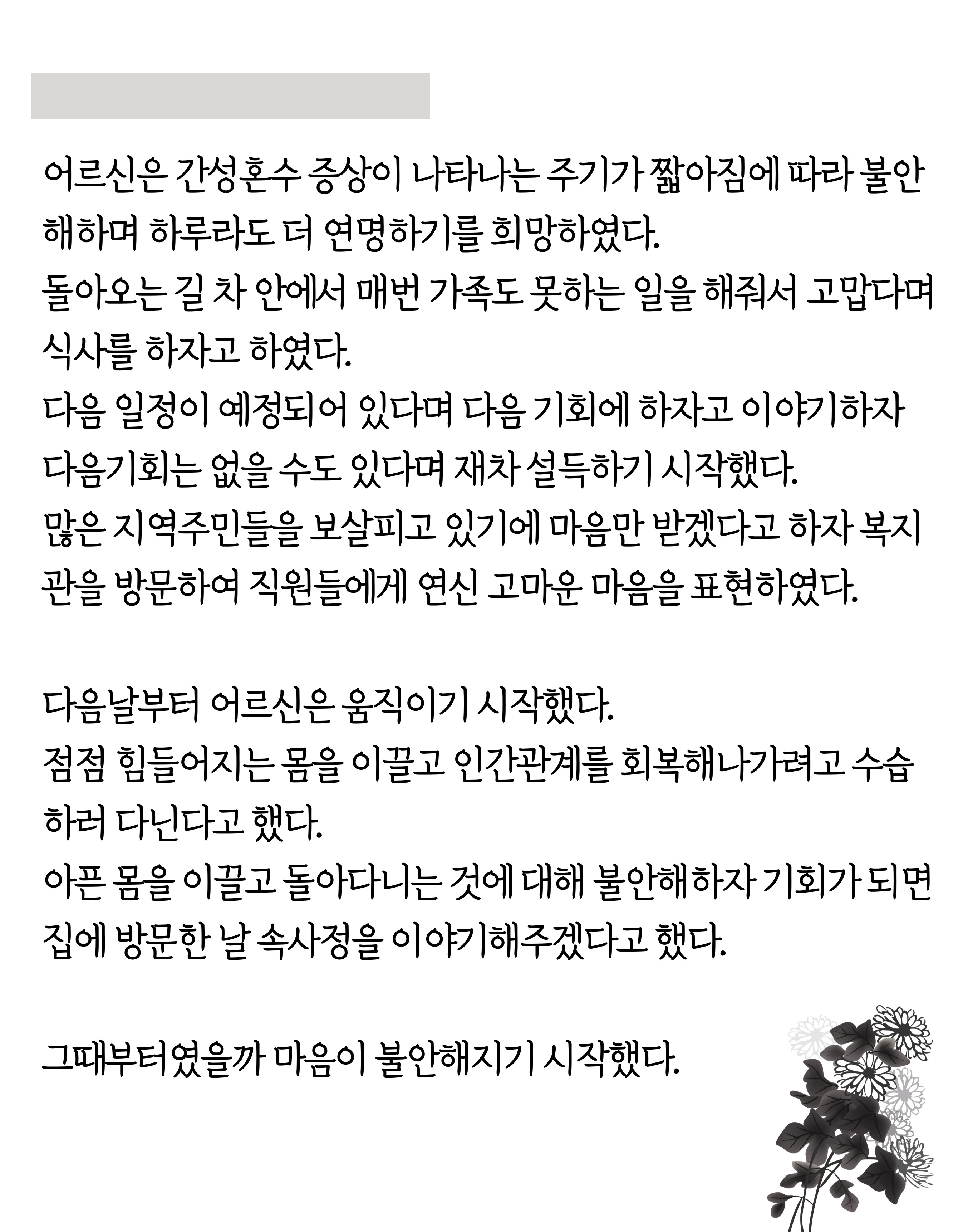 어르신은 간성혼수 증상이 나타나는 주기가 짧아짐에 따라 불안해하며 하루라도 더 연명하기를 희망하였다.
돌아오는 길 차 안에서 매번 가족도 못하는 일을 해줘서 고맙다며 식사를 하자고 하였다.
다음 일정이 예정되어 있다며 다음 기회에 하자고 이야기하자 다음기회는 없을 수도 있다며 재차 설득하기 시작했다.
많은 지역주민들을 보살피고 있기에 마음만 받겠다고 하자 복지관을 방문하여 직원들에게 연신 고마운 마음을 표현하였다.

다음날부터 어르신은 움직이기 시작했다.
점점 힘들어지는 몸을 이끌고 인간관계를 회복해나가려고 수습하러 다닌다고 했다.
아픈 몸을 이끌고 돌아다니는 것에 대해 불안해하자 기회가 되면 집에 방문한 날 속사정을 이야기해주겠다고 했다.

그때부터였을까 마음이 불안해지기 시작했다.